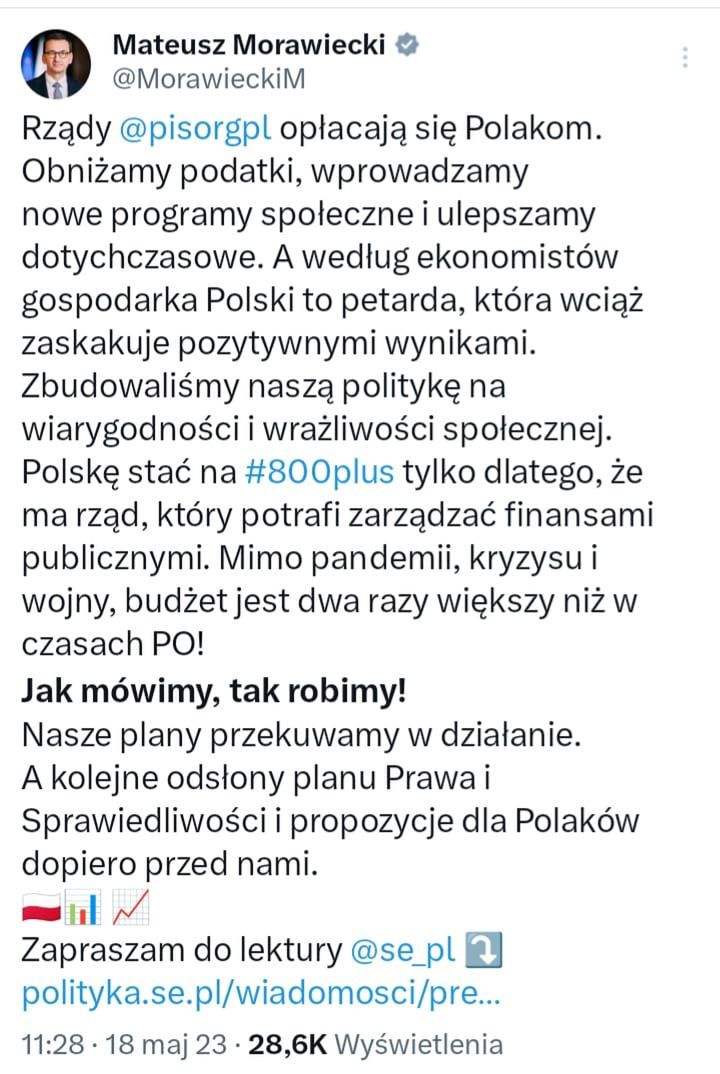 Mateusz Morawiecki
@MorawieckiM

Rządy @pisorgpl opłacają się Polakom. Obniżamy podatki, wprowadzamy nowe programy społeczne i ulepszamy dotychczasowe. A według ekonomistów gospodarka Polski to petarda, która wciąż zaskakuje pozytywnymi wynikami. Zbudowaliśmy naszą politykę na wiarygodności i wrażliwości społecznej. Polskę stać na #800plus tylko dlatego, że ma rząd, który potrafi zarządzać finansami publicznymi. Mimo pandemii, kryzysu i wojny, budżet jest dwa razy większy niż w czasach PO!

Jak mówimy, tak robimy!
Nasze plany przekuwamy w działanie. A kolejne odsłony planu Prawa i Sprawiedliwości i propozycje dla Polaków dopiero przed nami.
🇵🇱📊📈
Zapraszam do lektury @se_pl ⤵️
polityka.se.pl/wiadomosci/pre...

11:28 · 18 maj 23 · 28,6K Wyświetlenia